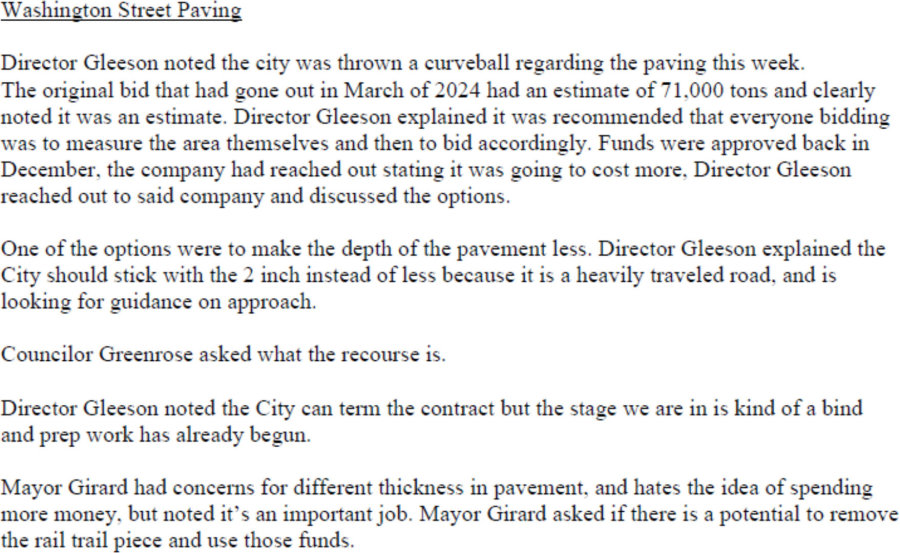 Washington Street Paving

Director Gleeson noted the city was thrown a curveball regarding the paving this week. The original bid that had gone out in March of 2024 had an estimate of 71,000 tons and clearly noted it was an estimate. Director Gleeson explained it was recommended that everyone bidding was to measure the area themselves and then to bid accordingly. Funds were approved back in December, the company had reached out stating it was going to cost more, Director Gleeson reached out to said company and discussed the options.

One of the options were to make the depth of the pavement less. Director Gleeson explained the City should stick with the 2 inch instead of less because it is a heavily traveled road, and is looking for guidance on approach.

Councilor Greenrose asked what the recourse is.

Director Gleeson noted the City can term the contract but the stage we are in is kind of a bind and prep work has already begun.

Mayor Girard had concerns for different thickness in pavement, and hates the idea of spending more money, but noted it's an important job. Mayor Girard asked if there is a potential to remove the rail trail piece and use those funds.